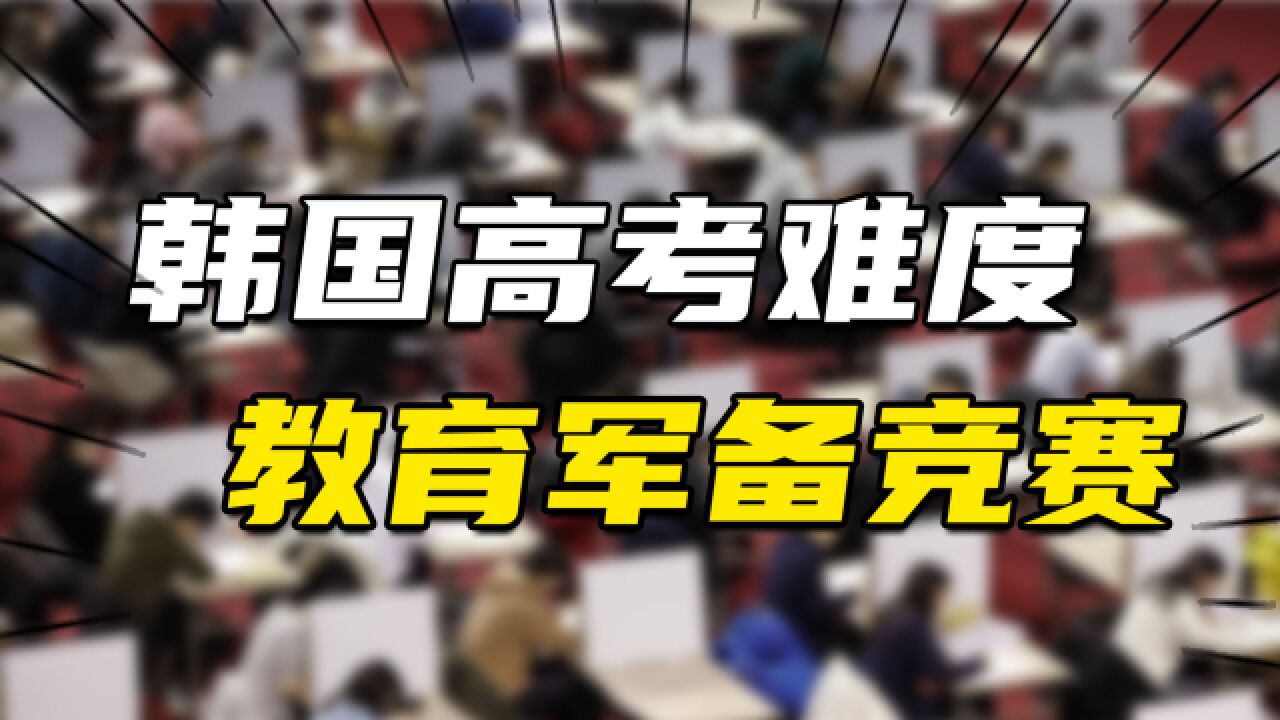 韩国高考难度
教育军备竞赛